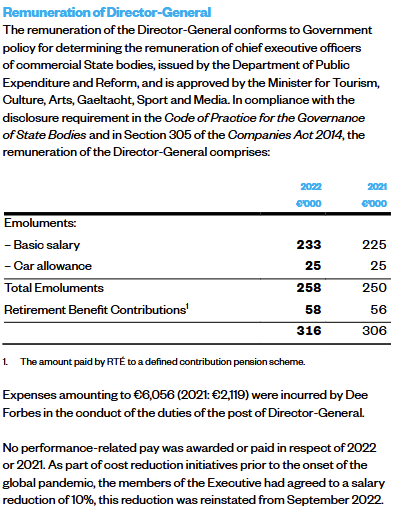 Remuneration of Director-General

The remuneration of the Director-General conforms to Government policy for determining the remuneration of chief executive officers of commercial State bodies, issued by the Department of Public Expenditure and Reform, and is approved by the Minister for Tourism, Culture, Arts, Gaeltacht, Sport and Media. In compliance with the disclosure requirement in the Code of Practice for the Governance of State Bodies and in Section 305 of the Companies Act 2014, the remuneration of the Director-General comprises:

| | 2022 €'000 | 2021 €'000 |
|---|---|---|
| Emoluments: | | |
| – Basic salary | 233 | 225 |
| – Car allowance | 25 | 25 |
| Total Emoluments | 258 | 250 |
| Retirement Benefit Contributions$^{1}$ | 58 | 56 |
| | 316 | 306 |

1. The amount paid by RTÉ to a defined contribution pension scheme.

Expenses amounting to €6,056 (2021: €2,119) were incurred by Dee Forbes in the conduct of the duties of the post of Director-General.

No performance-related pay was awarded or paid in respect of 2022 or 2021. As part of cost reduction initiatives prior to the onset of the global pandemic, the members of the Executive had agreed to a salary reduction of 10%, this reduction was reinstated from September 2022.